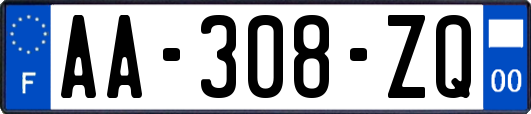 F
AA-308-ZQ
00